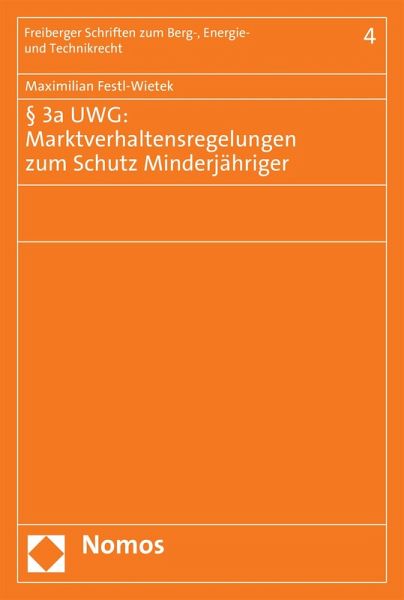 Freiberger Schriften zum Berg-, Energie- und Technikrecht

4

Maximilian Festl-Wietek

§ 3a UWG: Marktverhaltensregelungen zum Schutz Minderjähriger

Nomos